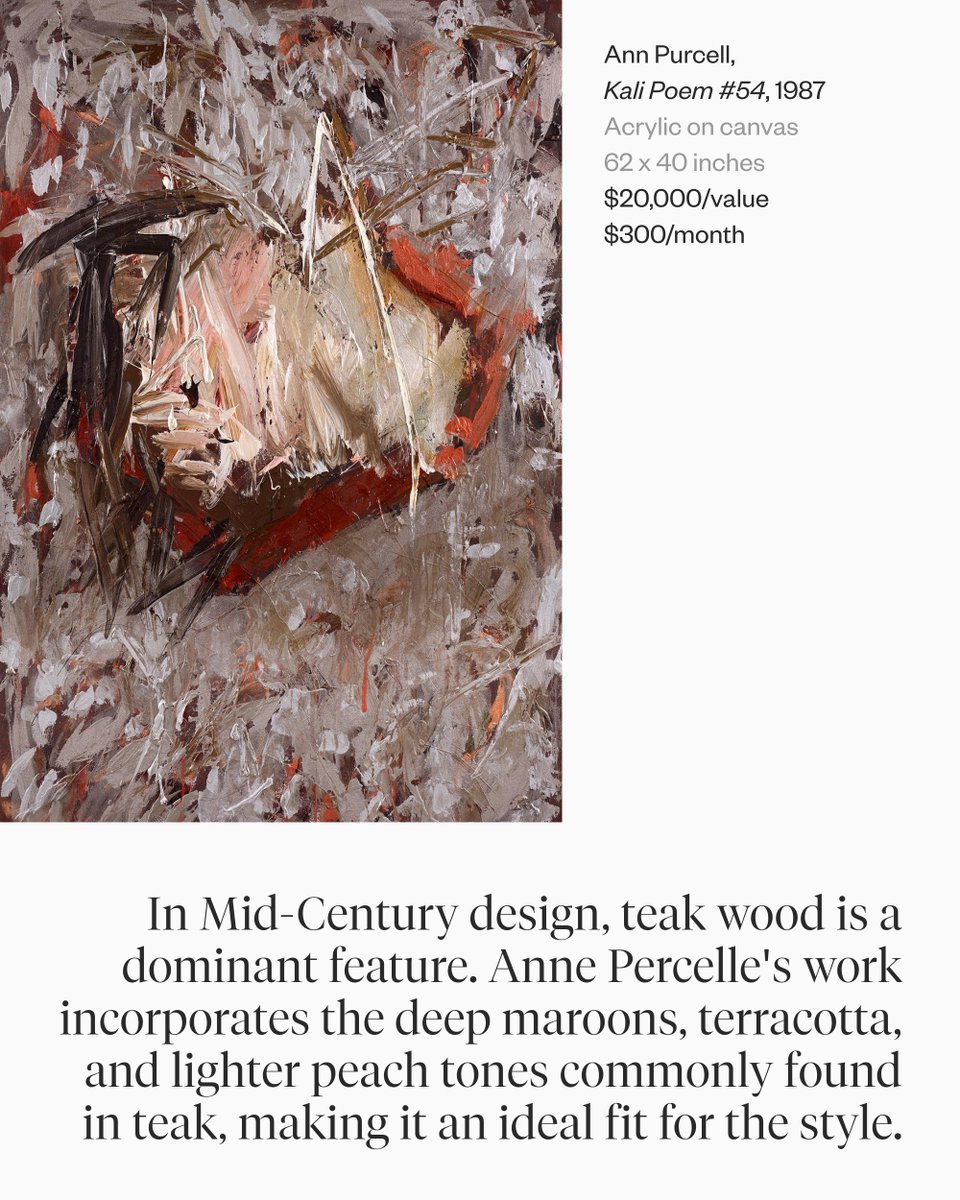 Ann Purcell,
Kali Poem #54, 1987
Acrylic on canvas
62 x 40 inches
$20,000/value
$300/month

In Mid-Century design, teak wood is a dominant feature. Anne Percelle's work incorporates the deep maroons, terracotta, and lighter peach tones commonly found in teak, making it an ideal fit for the style.